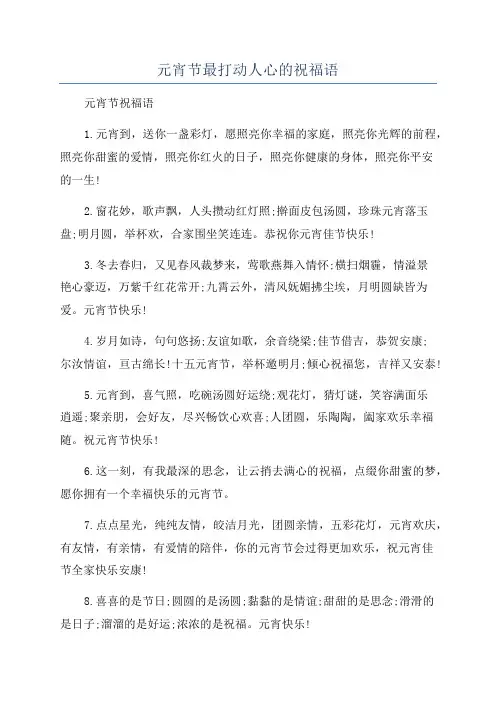 元宵节最打动人心的祝福语

元宵节祝福语

1.元宵到，送你一盏彩灯，愿照亮你幸福的家庭，照亮你光辉的前程，照亮你甜蜜的爱情，照亮你红火的日子，照亮你健康的身体，照亮你平安的一生!

2.窗花妙，歌声飘，人头攒动红灯照;擀面皮包汤圆，珍珠元宵落玉盘;明月圆，举杯欢，合家围坐笑连连。恭祝你元宵佳节快乐!

3.冬去春归，又见春风裁梦来，莺歌燕舞入情怀;横扫烟霾，情溢景艳心豪迈，万紫千红花常开;九霄云外，清风妩媚拂尘埃，月明圆缺皆为爱。元宵节快乐!

4.岁月如诗，句句悠扬;友谊如歌，余音绕梁;佳节借吉，恭贺安康;尔汝情谊，亘古绵长!十五元宵节，举杯邀明月;倾心祝福您，吉祥又安泰!

5.元宵到，喜气照，吃碗汤圆好运绕;观花灯，猜灯谜，笑容满面乐逍遥;聚亲朋，会好友，尽兴畅饮心欢喜;人团圆，乐陶陶，阖家欢乐幸福随。祝元宵节快乐!

6.这一刻，有我最深的思念，让云捎去满心的祝福，点缀你甜蜜的梦，愿你拥有一个幸福快乐的元宵节。

7.点点星光，纯纯友情，皎洁月光，团圆亲情，五彩花灯，元宵欢庆，有友情，有亲情，有爱情的陪伴，你的元宵节会过得更加欢乐，祝元宵佳节全家快乐安康!

8.喜喜的是节日;圆圆的是汤圆;黏黏的是情谊;甜甜的是思念;滑滑的是日子;溜溜的是好运;浓浓的是祝福。元宵快乐!